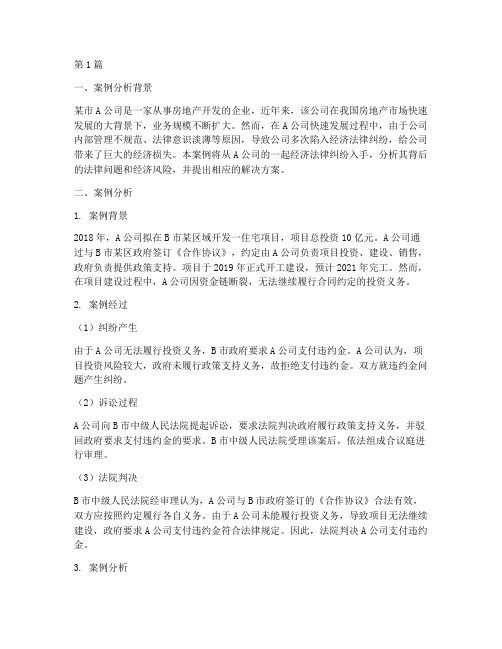 第1篇

一、案例分析背景

某市A公司是一家从事房地产开发的企业，近年来，该公司在我国房地产市场快速发展的大背景下，业务规模不断扩大。然而，在A公司快速发展过程中，由于公司内部管理不规范、法律意识淡薄等原因，导致公司多次陷入经济法律纠纷，给公司带来了巨大的经济损失。本案例将从A公司的一起经济法律纠纷入手，分析其背后的法律问题和经济风险，并提出相应的解决方案。

二、案例分析

1. 案例背景

2018年，A公司拟在B市某区域开发一住宅项目，项目总投资10亿元。A公司通过与B市某区政府签订《合作协议》，约定由A公司负责项目投资、建设、销售，政府负责提供政策支持。项目于2019年正式开工建设，预计2021年完工。然而，在项目建设过程中，A公司因资金链断裂，无法继续履行合同约定的投资义务。

2. 案例经过

（1）纠纷产生

由于A公司无法履行投资义务，B市政府要求A公司支付违约金。A公司认为，项目投资风险较大，政府未履行政策支持义务，故拒绝支付违约金。双方就违约金问题产生纠纷。

（2）诉讼过程

A公司向B市中级人民法院提起诉讼，要求法院判决政府履行政策支持义务，并驳回政府要求支付违约金的要求。B市中级人民法院受理该案后，依法组成合议庭进行审理。

（3）法院判决

B市中级人民法院经审理认为，A公司与B市政府签订的《合作协议》合法有效，双方应按照约定履行各自义务。由于A公司未能履行投资义务，导致项目无法继续建设，政府要求A公司支付违约金符合法律规定。因此，法院判决A公司支付违约金。

3. 案例分析